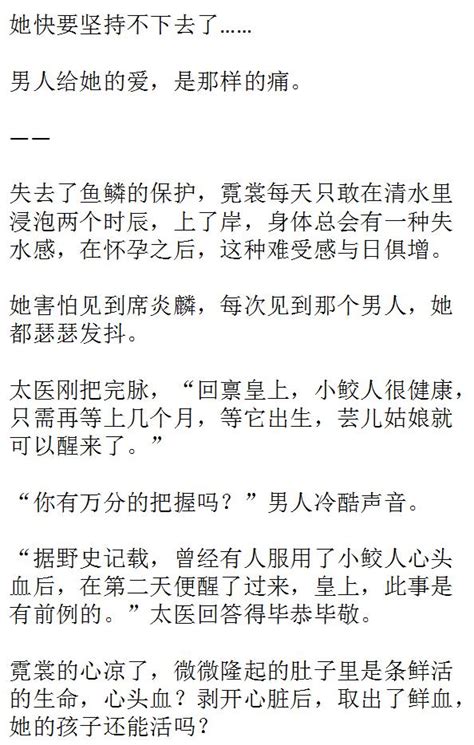 她快要坚持不下去了……

男人给她的爱，是那样的痛。

——

失去了鱼鳞的保护，霓裳每天只敢在清水里浸泡两个时辰，上了岸，身体总会有一种失水感，在怀孕之后，这种难受感与日俱增。

她害怕见到席炎麟，每次见到那个男人，她都瑟瑟发抖。

太医刚把完脉，“回禀皇上，小鲛人很健康，只需再等上几个月，等它出生，芸儿姑娘就可以醒来了。”

“你有万分的把握吗？”男人冷酷声音。

“据野史记载，曾经有人服用了小鲛人心头血后，在第二天便醒了过来，皇上，此事是有前例的。”太医回答得毕恭毕敬。

霓裳的心凉了，微微隆起的肚子里是条鲜活的生命，心头血？剥开心脏后，取出了鲜血，她的孩子还能活吗？